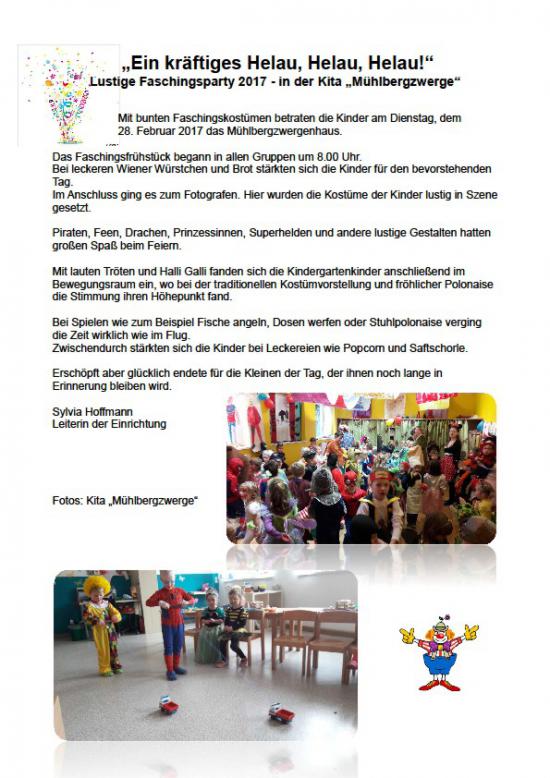 „Ein kräftiges Helau, Helau, Helau!“
Lustige Faschingsparty 2017 - in der Kita „Mühlbergzwerge“

Mit bunten Faschingskostümen betraten die Kinder am Dienstag, dem 28. Februar 2017 das Mühlbergzwergenhaus.

Das Faschingsfrühstück begann in allen Gruppen um 8.00 Uhr.
Bei leckeren Wiener Würstchen und Brot stärkten sich die Kinder für den bevorstehenden Tag.
Im Anschluss ging es zum Fotografen. Hier wurden die Kostüme der Kinder lustig in Szene gesetzt.

Piraten, Feen, Drachen, Prinzessinnen, Superhelden und andere lustige Gestalten hatten großen Spaß beim Feiern.

Mit lauten Tröten und Halli Galli fanden sich die Kindergartenkinder anschließend im Bewegungsraum ein, wo bei der traditionellen Kostümvorstellung und fröhlicher Polonaise die Stimmung ihren Höhepunkt fand.

Bei Spielen wie zum Beispiel Fische angeln, Dosen werfen oder Stuhlpolonaise verging die Zeit wirklich wie im Flug.
Zwischendurch stärkten sich die Kinder bei Leckereien wie Popcorn und Saftschorle.

Erschöpft aber glücklich endete für die Kleinen der Tag, der ihnen noch lange in Erinnerung bleiben wird.

Sylvia Hoffmann
Leiterin der Einrichtung

Fotos: Kita „Mühlbergzwerge“